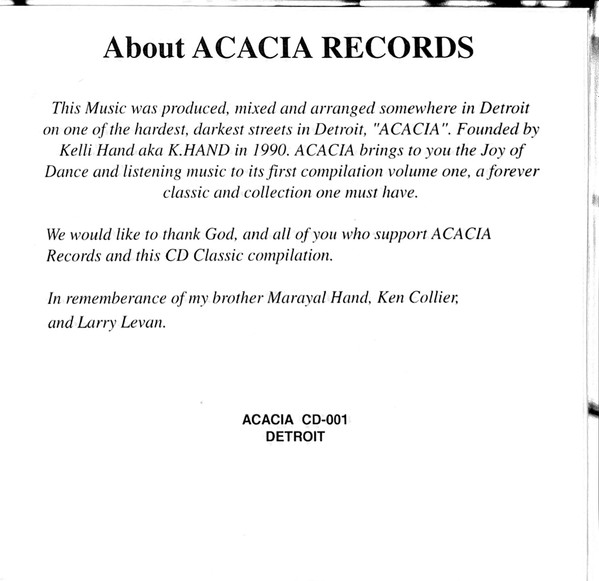 About ACACIA RECORDS

This Music was produced, mixed and arranged somewhere in Detroit on one of the hardest, darkest streets in Detroit, "ACACIA". Founded by Kelli Hand aka K.HAND in 1990. ACACIA brings to you the Joy of Dance and listening music to its first compilation volume one, a forever classic and collection one must have.

We would like to thank God, and all of you who support ACACIA Records and this CD Classic compilation.

In rememberance of my brother Marayal Hand, Ken Collier, and Larry Levan.

ACACIA CD-001
DETROIT